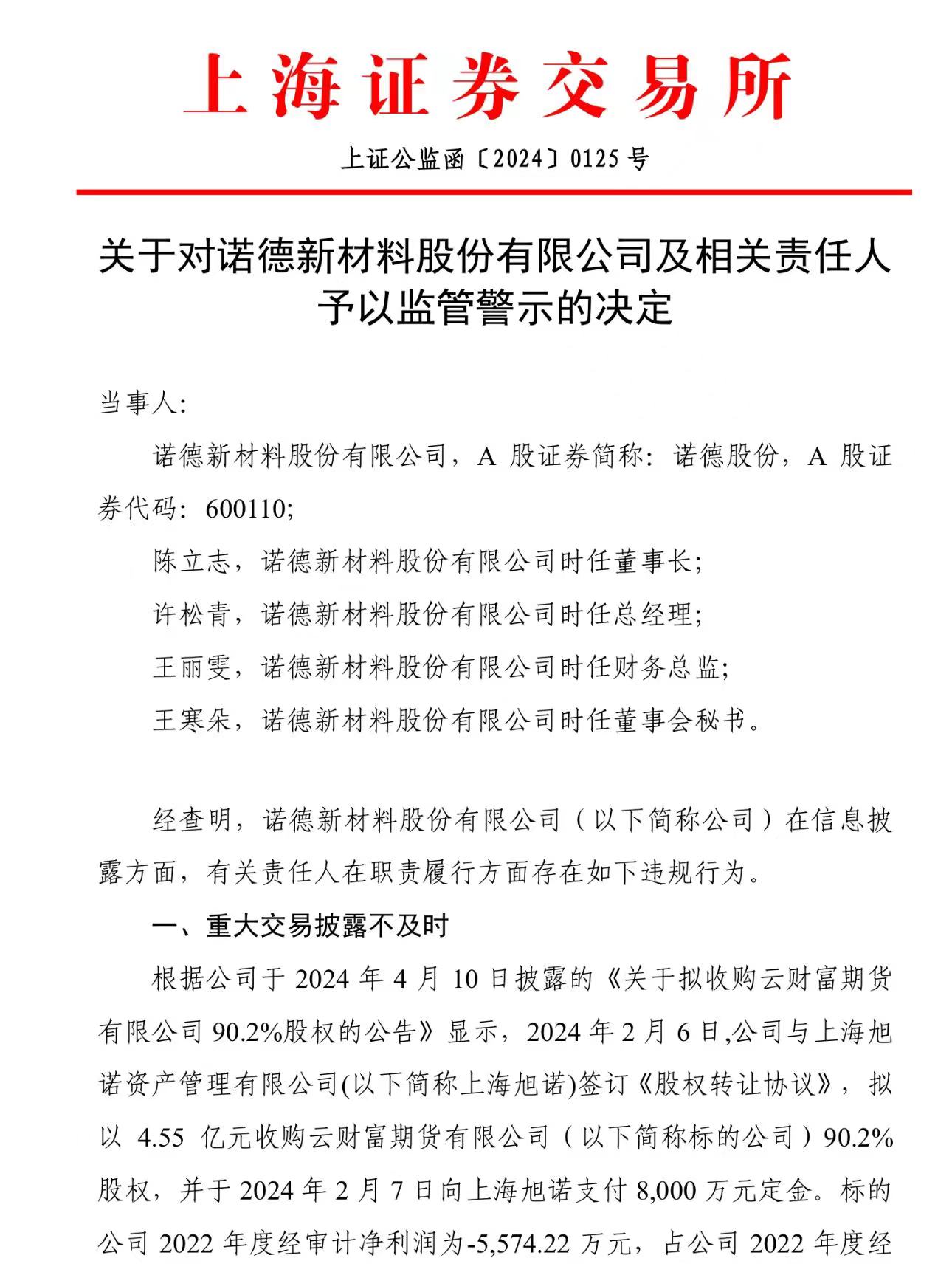 上海证券交易所

上证公监函〔2024〕0125 号

关于对诺德新材料股份有限公司及相关责任人予以监管警示的决定

当事人:

诺德新材料股份有限公司，A 股证券简称：诺德股份，A 股证券代码：600110;

陈立志，诺德新材料股份有限公司时任董事长;

许松青，诺德新材料股份有限公司时任总经理;

王丽雯，诺德新材料股份有限公司时任财务总监;

王寒朵，诺德新材料股份有限公司时任董事会秘书。

经查明，诺德新材料股份有限公司（以下简称公司）在信息披露方面，有关责任人在职责履行方面存在如下违规行为。

一、重大交易披露不及时

根据公司于 2024 年 4 月 10 日披露的《关于拟收购云财富期货有限公司 90.2%股权的公告》显示，2024 年 2 月 6 日,公司与上海旭诺资产管理有限公司(以下简称上海旭诺)签订《股权转让协议》，拟以 4.55 亿元收购云财富期货有限公司（以下简称标的公司）90.2%股权，并于 2024 年 2 月 7 日向上海旭诺支付 8,000 万元定金。标的公司 2022 年度经审计净利润为-5,574.22 万元，占公司 2022 年度经